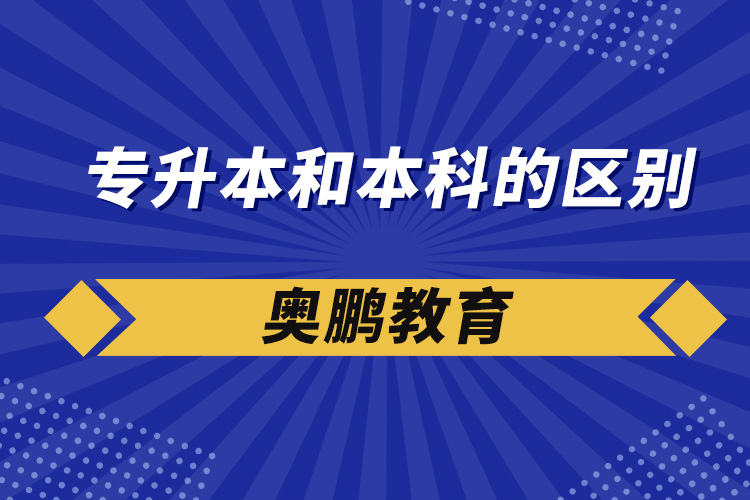 专升本和本科的区别

奥鹏教育